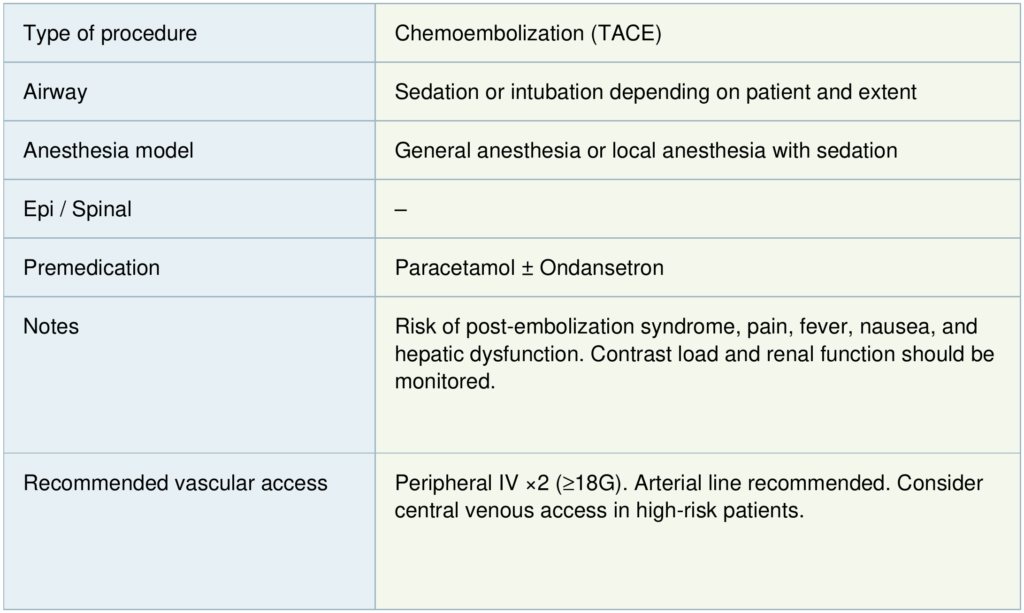 | Type of procedure | Chemoembolization (TACE) |
|---|---|
| Airway | Sedation or intubation depending on patient and extent |
| Anesthesia model | General anesthesia or local anesthesia with sedation |
| Epi / Spinal | – |
| Premedication | Paracetamol ± Ondansetron |
| Notes | Risk of post-embolization syndrome, pain, fever, nausea, and hepatic dysfunction. Contrast load and renal function should be monitored. |
| Recommended vascular access | Peripheral IV ×2 (≥18G). Arterial line recommended. Consider central venous access in high-risk patients. |